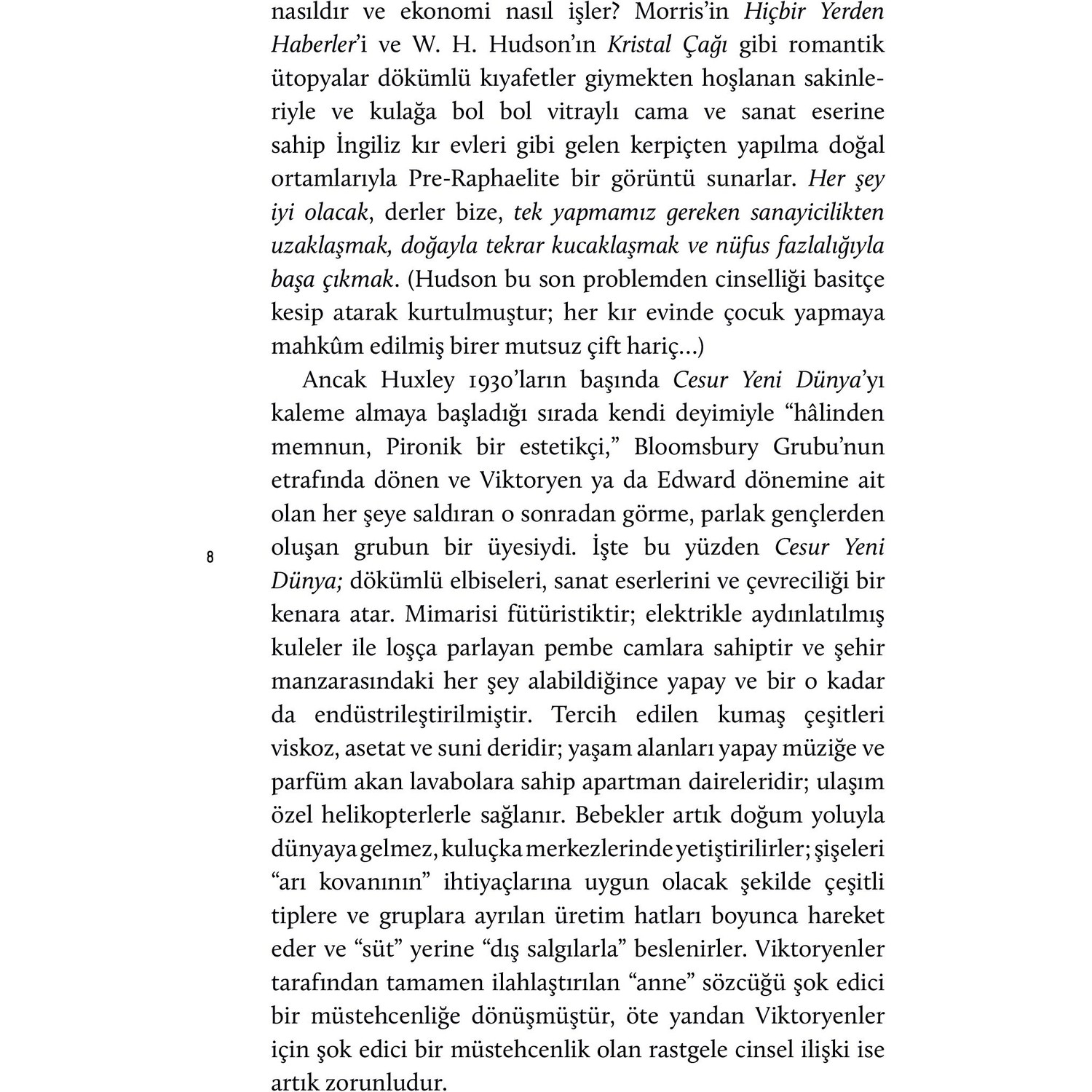 nasıldır ve ekonomi nasıl işler? Morris'in Hiçbir Yerden Haberler'i ve W. H. Hudson'ın Kristal Çağı gibi romantik ütopyalar dökümlü kıyafetler giymekten hoşlanan sakinleriyle ve kulağa bol bol vitraylı cama ve sanat eserine sahip İngiliz kır evleri gibi gelen kerpiçten yapılma doğal ortamlarıyla Pre-Raphaelite bir görüntü sunarlar. Her şey iyi olacak, derler bize, tek yapmamız gereken sanayicilikten uzaklaşmak, doğayla tekrar kucaklaşmak ve nüfus fazlalığıyla başa çıkmak. (Hudson bu son problemden cinselliği basitçe kesip atarak kurtulmuştur; her kır evinde çocuk yapmaya mahkûm edilmiş birer mutsuz çift hariç...)

Ancak Huxley 1930'ların başında Cesur Yeni Dünya'yı kaleme almaya başladığı sırada kendi deyimiyle "hâlinden memnun, Pironik bir estetikçi," Bloomsbury Grubu'nun etrafında dönen ve Viktoryen ya da Edward dönemine ait olan her şeye saldıran o sonradan görme, parlak gençlerden oluşan grubun bir üyesiydi. İşte bu yüzden Cesur Yeni Dünya; dökümlü elbiseleri, sanat eserlerini ve çevreciliği bir kenara atar. Mimarisi fütüristiktir; elektrikle aydınlatılmış kuleler ile loşça parlayan pembe camlara sahiptir ve şehir manzarasındaki her şey alabildiğince yapay ve bir o kadar da endüstrileştirilmiştir. Tercih edilen kumaş çeşitleri viskoz, asetat ve suni deridir; yaşam alanları yapay müziğe ve parfüm akan lavabolara sahip apartman daireleridir; ulaşım özel helikopterlerle sağlanır. Bebekler artık doğum yoluyla dünyaya gelmez, kuluçka merkezlerinde yetiştirilirler; şişeleri "arı kovanının" ihtiyaçlarına uygun olacak şekilde çeşitli tiplere ve gruplara ayrılan üretim hatları boyunca hareket eder ve "süt" yerine "dış salgılarla" beslenirler. Viktoryenler tarafından tamamen ilahlaştırılan "anne" sözcüğü şok edici bir müstehcenliğe dönüşmüştür, öte yandan Viktoryenler için şok edici bir müstehcenlik olan rastgele cinsel ilişki ise artık zorunludur.

8